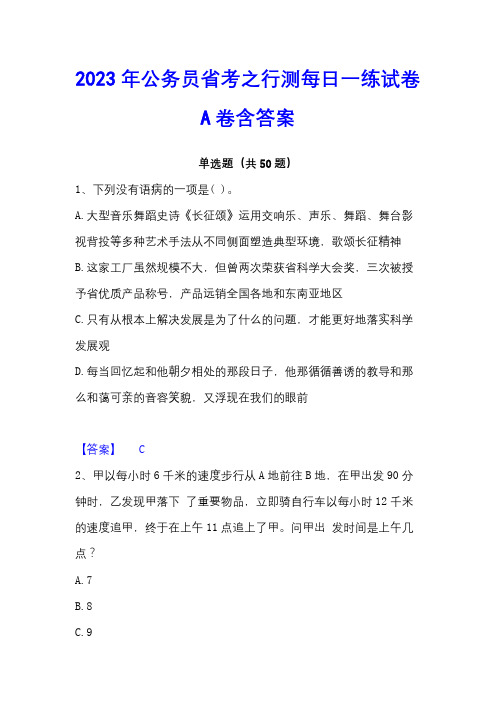 2023 年公务员省考之行测每日一练试卷 A 卷含答案

单选题（共 50 题）

1、下列没有语病的一项是( )。

A. 大型音乐舞蹈史诗《长征颂》运用交响乐、声乐、舞蹈、舞台影视背投等多种艺术手法从不同侧面塑造典型环境，歌颂长征精神

B. 这家工厂虽然规模不大，但曾两次荣获省科学大会奖，三次被授予省优质产品称号，产品远销全国各地和东南亚地区

C. 只有从根本上解决发展是为了什么的问题，才能更好地落实科学发展观

D. 每当回忆起和他朝夕相处的那段日子，他那循循善诱的教导和那么和蔼可亲的音容笑貌，又浮现在我们的眼前

【答案】 C

2、甲以每小时 6 千米的速度步行从 A 地前往 B 地，在甲出发 90 分钟时，乙发现甲落下 了重要物品，立即骑自行车以每小时 12 千米的速度追甲，终于在上午 11 点追上了甲。问甲出 发时间是上午几点？

A. 7

B. 8

C. 9